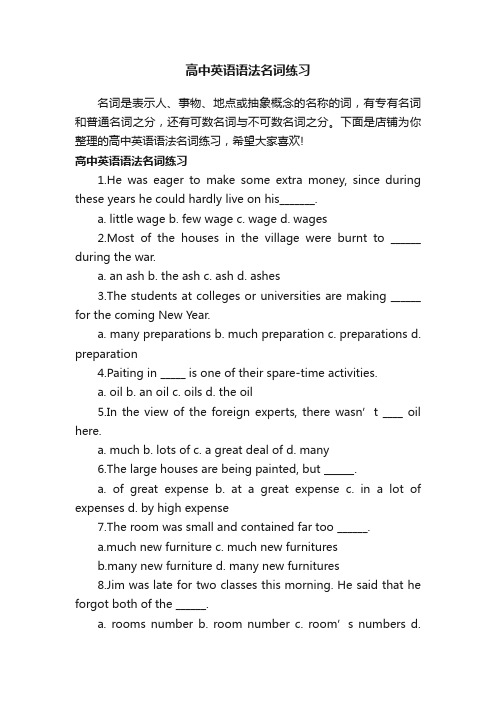 高中英语语法名词练习

名词是表示人、事物、地点或抽象概念的名称的词，有专有名词和普通名词之分，还有可数名词与不可数名词之分。下面是店铺为你整理的高中英语语法名词练习，希望大家喜欢!

高中英语语法名词练习

1.He was eager to make some extra money, since during these years he could hardly live on his_______.

a. little wage b. few wage c. wage d. wages

2.Most of the houses in the village were burnt to ______ during the war.

a. an ash b. the ash c. ash d. ashes

3.The students at colleges or universities are making ______ for the coming New Year.

a. many preparations b. much preparation c. preparations d. preparation

4.Paiting in _____ is one of their spare-time activities.

a. oil b. an oil c. oils d. the oil

5.In the view of the foreign experts, there wasn’t ____ oil here.

a. much b. lots of c. a great deal of d. many

6.The large houses are being painted, but ______.

a. of great expense b. at a great expense c. in a lot of expenses d. by high expense

7.The room was small and contained far too ______.

a.much new furniture c. much new furnitures

b.many new furniture d. many new furnitures

8.Jim was late for two classes this morning. He said that he forgot both of the ______.

a. rooms number b. room number c. room’s numbers d.